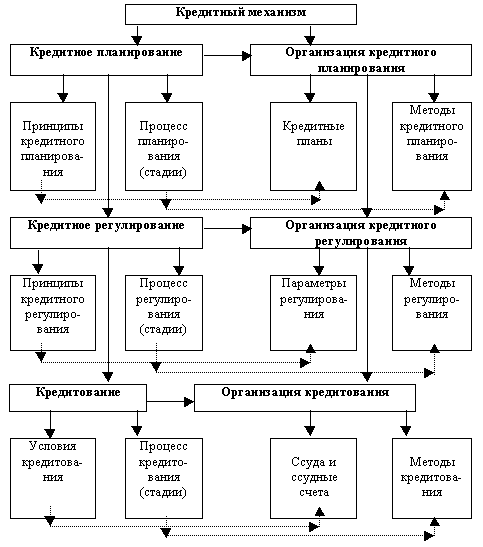 Кредитный механизм

Кредитное планирование

Организация кредитного планирования

Принципы кредитного планирования

Процесс планирования (стадии)

Кредитные планы

Методы кредитного планирования

Кредитное регулирование

Организация кредитного регулирования

Принципы кредитного регулирования

Процесс регулирования (стадии)

Параметры регулирования

Методы регулирования

Кредитование

Организация кредитования

Условия кредитования

Процесс кредитования (стадии)

Ссуда и ссудные счета

Методы кредитования